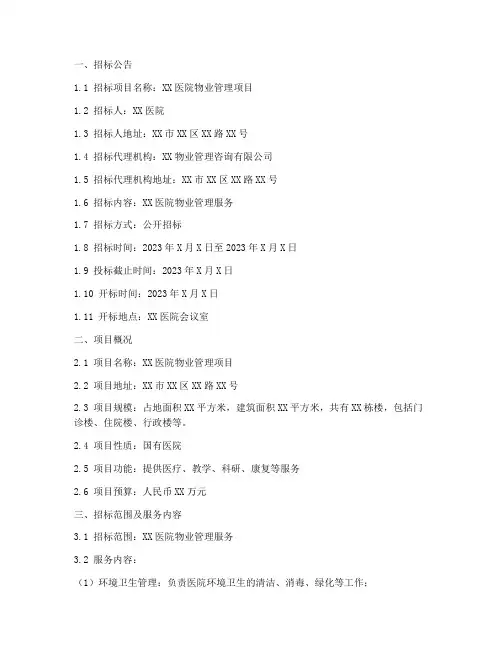 一、招标公告

1.1 招标项目名称：XX 医院物业管理项目

1.2 招标人：XX 医院

1.3 招标人地址：XX 市 XX 区 XX 路 XX 号

1.4 招标代理机构：XX 物业管理咨询有限公司

1.5 招标代理机构地址：XX 市 XX 区 XX 路 XX 号

1.6 招标内容：XX 医院物业管理服务

1.7 招标方式：公开招标

1.8 招标时间：2023 年 X 月 X 日至 2023 年 X 月 X 日

1.9 投标截止时间：2023 年 X 月 X 日

1.10 开标时间：2023 年 X 月 X 日

1.11 开标地点：XX 医院会议室

二、项目概况

2.1 项目名称：XX 医院物业管理项目

2.2 项目地址：XX 市 XX 区 XX 路 XX 号

2.3 项目规模：占地面积 XX 平方米，建筑面积 XX 平方米，共有 XX 栋楼，包括门诊楼、住院楼、行政楼等。

2.4 项目性质：国有医院

2.5 项目功能：提供医疗、教学、科研、康复等服务

2.6 项目预算：人民币 XX 万元

三、招标范围及服务内容

3.1 招标范围：XX 医院物业管理服务

3.2 服务内容：

（1）环境卫生管理：负责医院环境卫生的清洁、消毒、绿化等工作；